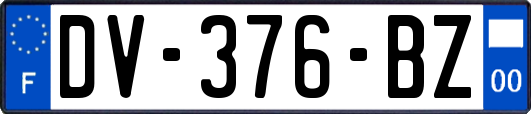 F
DV-376-BZ
00